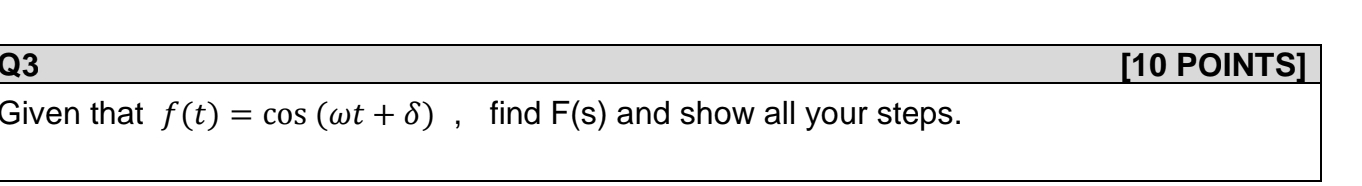 Q3 [10 POINTS]

Given that $f(t) = \cos(\omega t + \delta)$ , find F(s) and show all your steps.